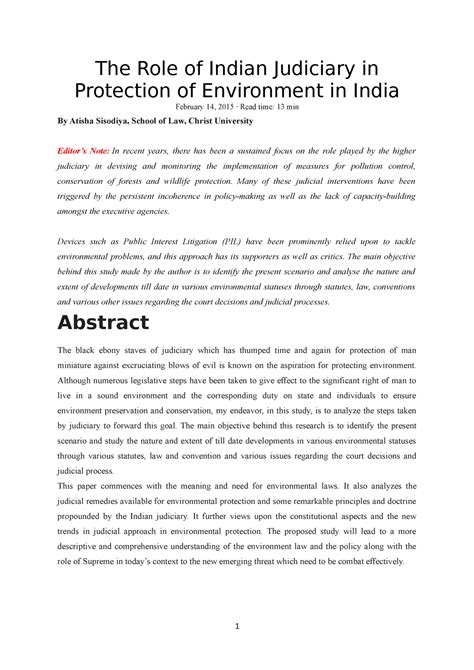 The Role of Indian Judiciary in Protection of Environment in India

February 14, 2015 · Read time: 13 min

By Atisha Sisodiya, School of Law, Christ University

Editor's Note: In recent years, there has been a sustained focus on the role played by the higher judiciary in devising and monitoring the implementation of measures for pollution control, conservation of forests and wildlife protection. Many of these judicial interventions have been triggered by the persistent incoherence in policy-making as well as the lack of capacity-building amongst the executive agencies.

Devices such as Public Interest Litigation (PIL) have been prominently relied upon to tackle environmental problems, and this approach has its supporters as well as critics. The main objective behind this study made by the author is to identify the present scenario and analyse the nature and extent of developments till date in various environmental statuses through statutes, law, conventions and various other issues regarding the court decisions and judicial processes.

Abstract

The black ebony staves of judiciary which has thumped time and again for protection of man miniature against excruciating blows of evil is known on the aspiration for protecting environment. Although numerous legislative steps have been taken to give effect to the significant right of man to live in a sound environment and the corresponding duty on state and individuals to ensure environment preservation and conservation, my endeavor, in this study, is to analyze the steps taken by judiciary to forward this goal. The main objective behind this research is to identify the present scenario and study the nature and extent of till date developments in various environmental statuses through various statutes, law and convention and various issues regarding the court decisions and judicial process.

This paper commences with the meaning and need for environmental laws. It also analyzes the judicial remedies available for environmental protection and some remarkable principles and doctrine propounded by the Indian judiciary. It further views upon the constitutional aspects and the new trends in judicial approach in environmental protection. The proposed study will lead to a more descriptive and comprehensive understanding of the environment law and the policy along with the role of Supreme in today's context to the new emerging threat which need to be combat effectively.

1